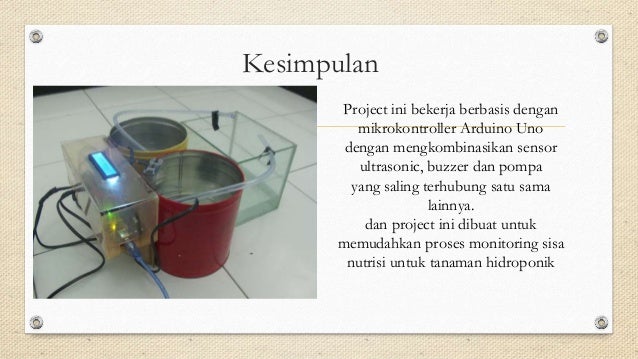 Kesimpulan

Project ini bekerja berbasis dengan mikrokontroller Arduino Uno dengan mengkombinasikan sensor ultrasonic, buzzer dan pompa yang saling terhubung satu sama lainnya.
dan project ini dibuat untuk memudahkan proses monitoring sisa nutrisi untuk tanaman hidroponik